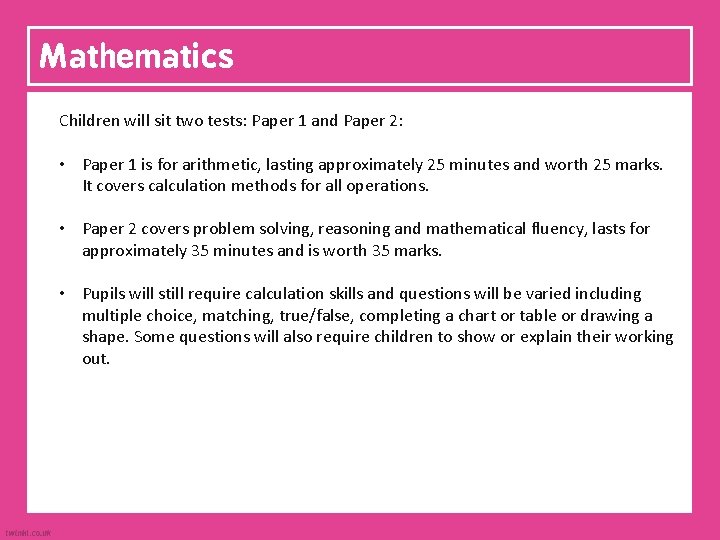 Mathematics

Children will sit two tests: Paper 1 and Paper 2:

• Paper 1 is for arithmetic, lasting approximately 25 minutes and worth 25 marks. It covers calculation methods for all operations.

• Paper 2 covers problem solving, reasoning and mathematical fluency, lasts for approximately 35 minutes and is worth 35 marks.

• Pupils will still require calculation skills and questions will be varied including multiple choice, matching, true/false, completing a chart or table or drawing a shape. Some questions will also require children to show or explain their working out.

twinkl.co.uk